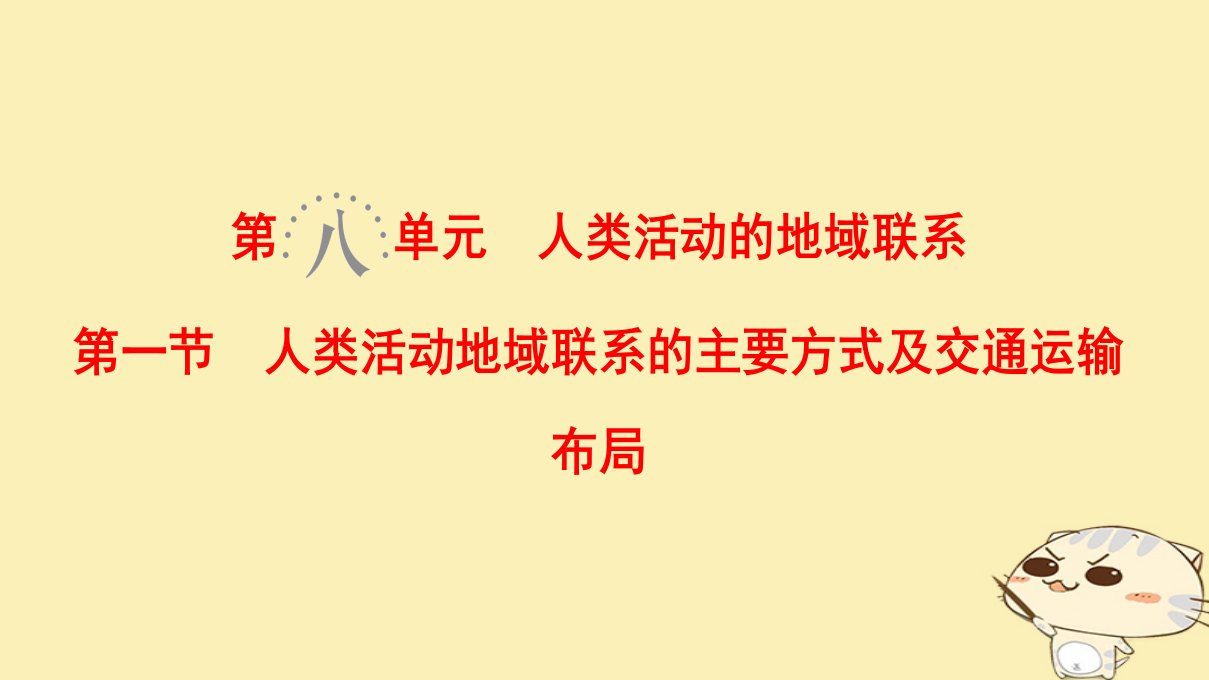 第八单元　人类活动的地域联系

第一节　人类活动地域联系的主要方式及交通运输布局